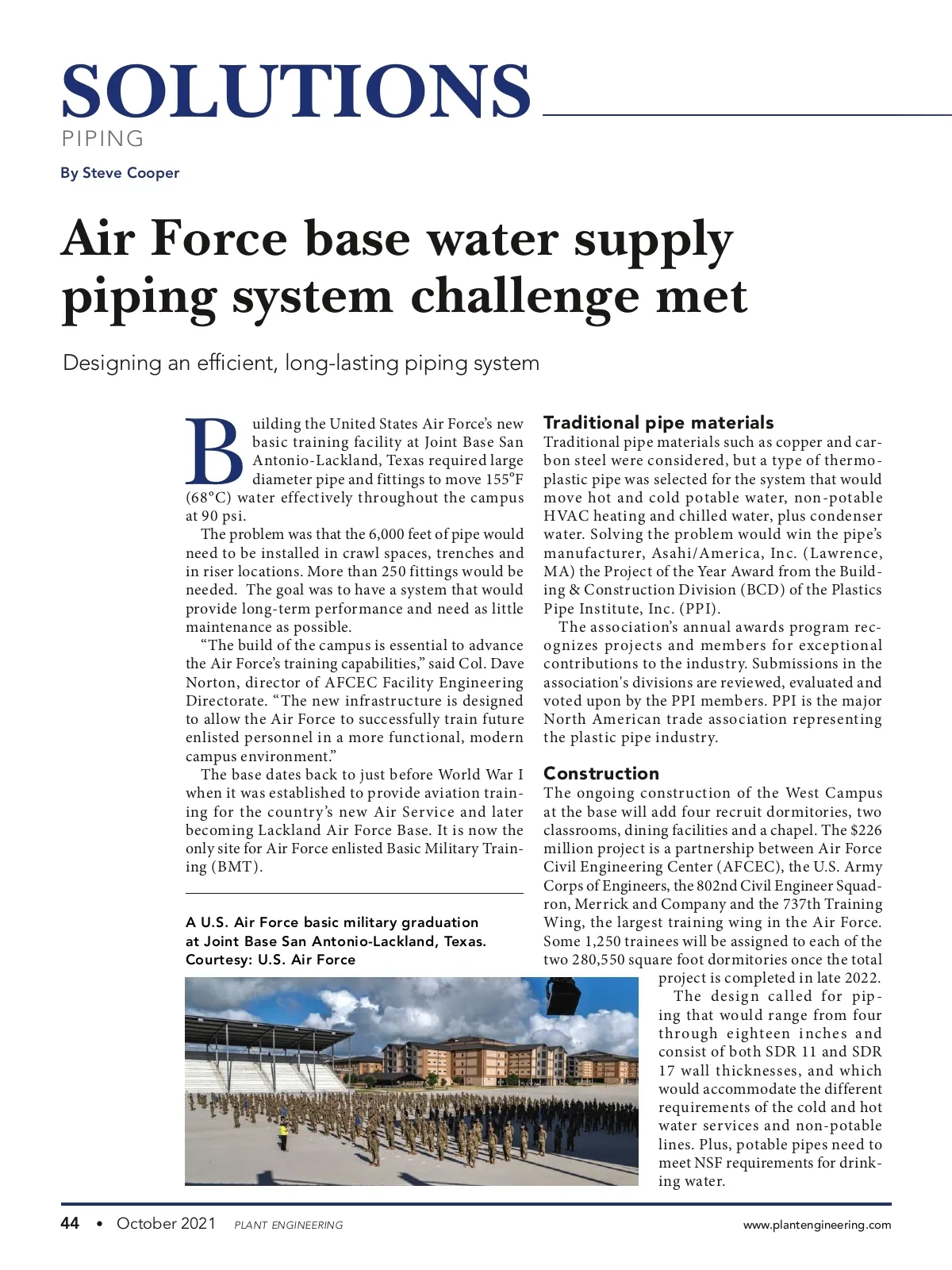 SOLUTIONS
PIPING

By Steve Cooper

Air Force base water supply piping system challenge met

Designing an efficient, long-lasting piping system

Building the United States Air Force's new basic training facility at Joint Base San Antonio-Lackland, Texas required large diameter pipe and fittings to move 155°F (68°C) water effectively throughout the campus at 90 psi.

The problem was that the 6,000 feet of pipe would need to be installed in crawl spaces, trenches and in riser locations. More than 250 fittings would be needed. The goal was to have a system that would provide long-term performance and need as little maintenance as possible.

"The build of the campus is essential to advance the Air Force's training capabilities," said Col. Dave Norton, director of AFCEC Facility Engineering Directorate. "The new infrastructure is designed to allow the Air Force to successfully train future enlisted personnel in a more functional, modern campus environment."

The base dates back to just before World War I when it was established to provide aviation training for the country's new Air Service and later becoming Lackland Air Force Base. It is now the only site for Air Force enlisted Basic Military Training (BMT).

A U.S. Air Force basic military graduation at Joint Base San Antonio-Lackland, Texas. Courtesy: U.S. Air Force

Traditional pipe materials
Traditional pipe materials such as copper and carbon steel were considered, but a type of thermoplastic pipe was selected for the system that would move hot and cold potable water, non-potable HVAC heating and chilled water, plus condenser water. Solving the problem would win the pipe's manufacturer, Asahi/America, Inc. (Lawrence, MA) the Project of the Year Award from the Building & Construction Division (BCD) of the Plastics Pipe Institute, Inc. (PPI).

The association's annual awards program recognizes projects and members for exceptional contributions to the industry. Submissions in the association's divisions are reviewed, evaluated and voted upon by the PPI members. PPI is the major North American trade association representing the plastic pipe industry.

Construction
The ongoing construction of the West Campus at the base will add four recruit dormitories, two classrooms, dining facilities and a chapel. The $226 million project is a partnership between Air Force Civil Engineering Center (AFCEC), the U.S. Army Corps of Engineers, the 802nd Civil Engineer Squadron, Merrick and Company and the 737th Training Wing, the largest training wing in the Air Force. Some 1,250 trainees will be assigned to each of the two 280,550 square foot dormitories once the total project is completed in late 2022.

The design called for piping that would range from four through eighteen inches and consist of both SDR 11 and SDR 17 wall thicknesses, and which would accommodate the different requirements of the cold and hot water services and non-potable lines. Plus, potable pipes need to meet NSF requirements for drinking water.

44 • October 2021 PLANT ENGINEERING www.plantengineering.com